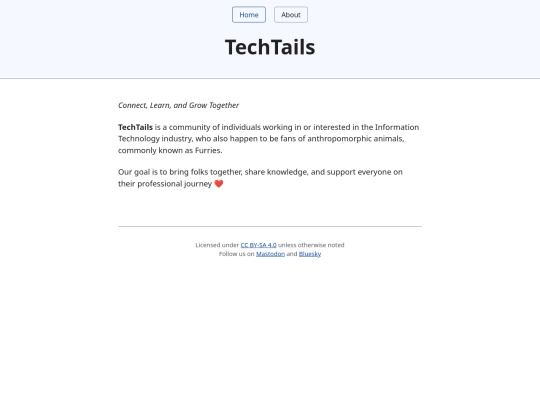 Home About

TechTails

Connect, Learn, and Grow Together

TechTails is a community of individuals working in or interested in the Information Technology industry, who also happen to be fans of anthropomorphic animals, commonly known as Furries.

Our goal is to bring folks together, share knowledge, and support everyone on their professional journey ❤️

Licensed under CC BY-SA 4.0 unless otherwise noted
Follow us on Mastodon and Bluesky